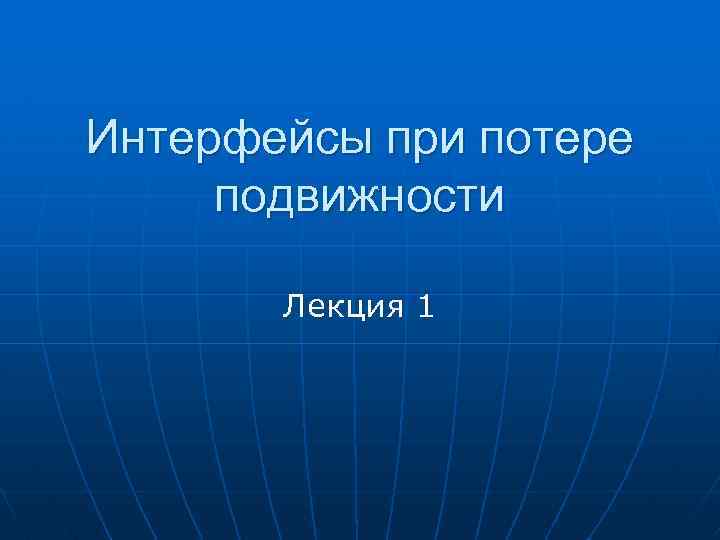 Интерфейсы при потере подвижности

Лекция 1